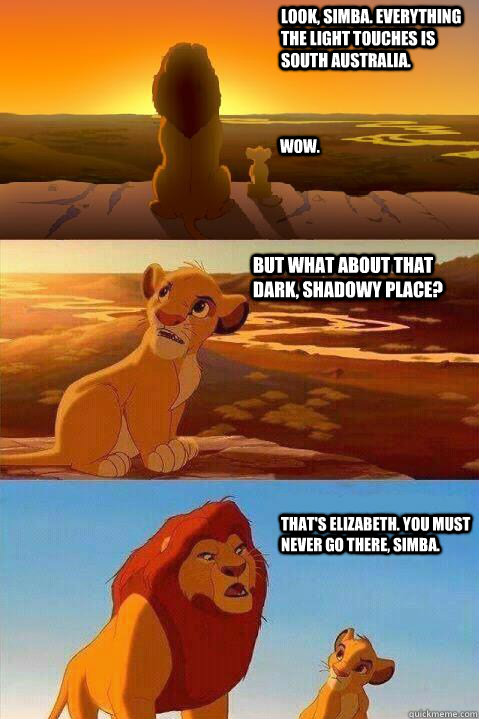 LOOK, SIMBA. EVERYTHING THE LIGHT TOUCHES IS SOUTH AUSTRALIA.

WOW.

BUT WHAT ABOUT THAT DARK, SHADOWY PLACE?

THAT'S ELIZABETH. YOU MUST NEVER GO THERE, SIMBA.

quickmeme.com